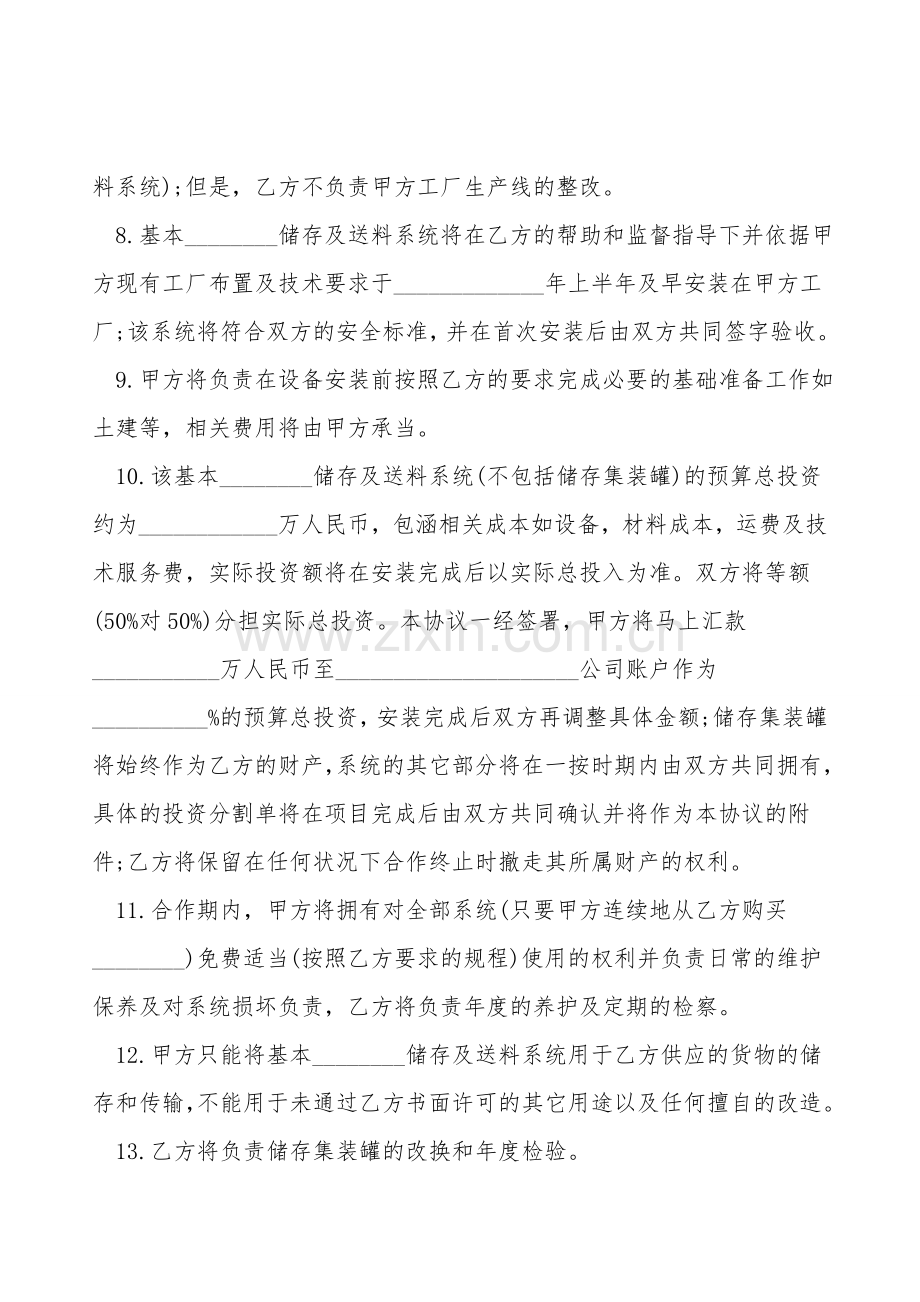 料系统);但是，乙方不负责甲方工厂生产线的整改。

8.基本____储存及送料系统将在乙方的帮助和监督指导下并依据甲方现有工厂布置及技术要求于____年上半年及早安装在甲方工厂;该系统将符合双方的安全标准，并在首次安装后由双方共同签字验收。

9.甲方将负责在设备安装前按照乙方的要求完成必要的基础准备工作如土建等，相关费用将由甲方承当。

10.该基本____储存及送料系统(不包括储存集装罐)的预算总投资约为____万人民币，包涵相关成本如设备，材料成本，运费及技术服务费，实际投资额将在安装完成后以实际总投入为准。双方将等额(50%对50%)分担实际总投资。本协议一经签署，甲方将马上汇款____万人民币至____公司账户作为____%的预算总投资，安装完成后双方再调整具体金额;储存集装罐将始终作为乙方的财产,系统的其它部分将在一按时期内由双方共同拥有，具体的投资分割单将在项目完成后由双方共同确认并将作为本协议的附件;乙方将保留在任何状况下合作终止时撤走其所属财产的权利。

11.合作期内，甲方将拥有对全部系统(只要甲方连续地从乙方购买____)免费适当(按照乙方要求的规程)使用的权利并负责日常的维护保养及对系统损坏负责，乙方将负责年度的养护及定期的检察。

12.甲方只能将基本____储存及送料系统用于乙方供应的货物的储存和传输,不能用于未通过乙方书面许可的其它用途以及任何擅自的改造。

13.乙方将负责储存集装罐的改换和年度检验。

www.zixin.com.cn